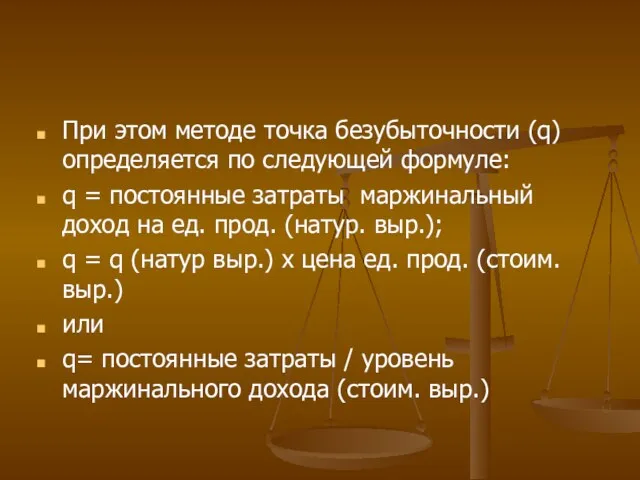 При этом методе точка безубыточности (q) определяется по следующей формуле:

q = постоянные затраты  маржинальный доход на ед. прод. (натур. выр.);

q = q (натур выр.) х цена ед. прод. (стоим. выр.)

или

q= постоянные затраты / уровень маржинального дохода (стоим. выр.)